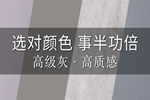 选对颜色 事半功倍
高级灰 · 高质感